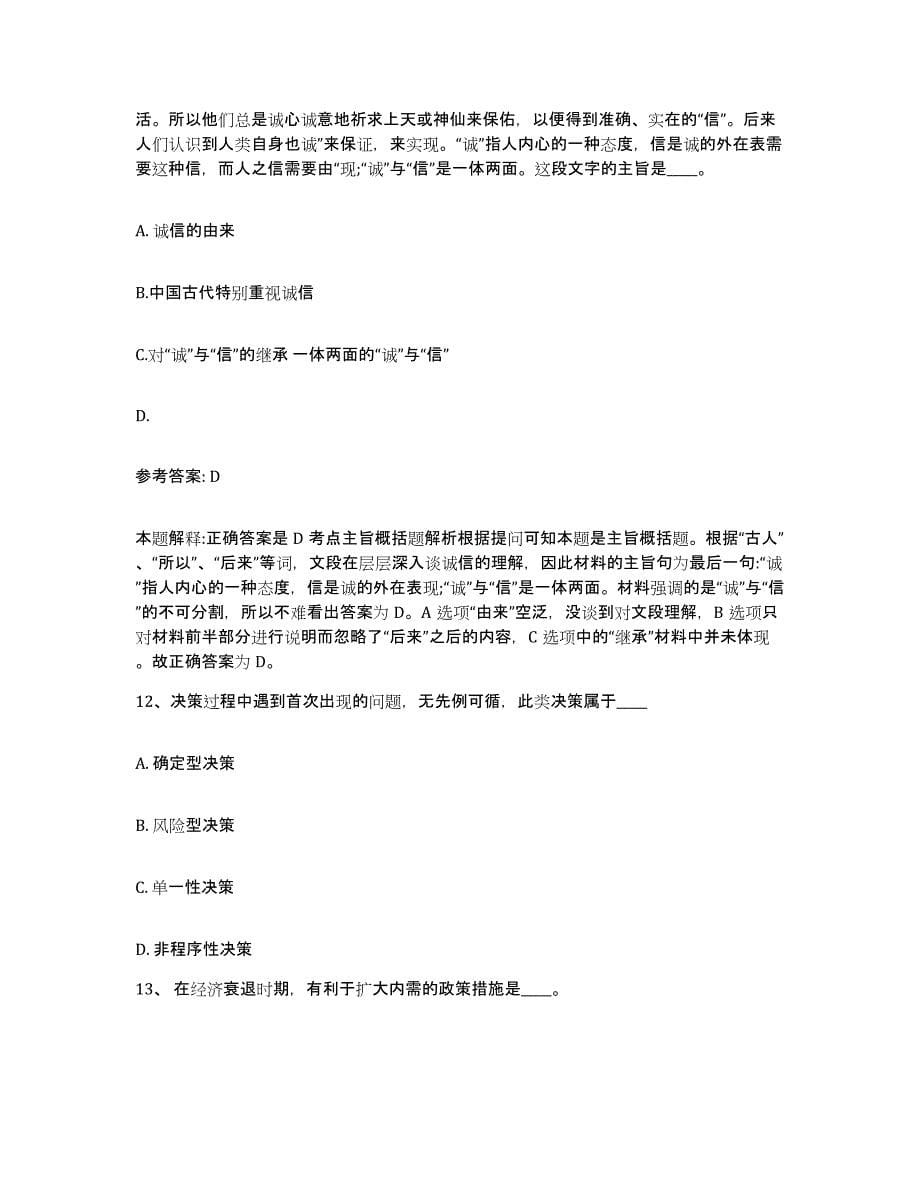 活。所以他们总是诚心诚意地祈求上天或神仙来保佑，以便得到准确、实在的“信”。后来人们认识到人类自身也诚”来保证，来实现。“诚”指人内心的一种态度，信是诚的外在表需要这种信，而人之信需要由“现;“诚”与“信”是一体两面。这段文字的主旨是____。

A. 诚信的由来

B.中国古代特别重视诚信

C.对“诚”与“信”的继承 一体两面的“诚”与“信”

D.

参考答案: D

本题解释:正确答案是 D 考点主旨概括题解析根据提问可知本题是主旨概括题。根据“古人”、“所以”、“后来”等词，文段在层层深入谈诚信的理解，因此材料的主旨句为最后一句:“诚”指人内心的一种态度，信是诚的外在表现;“诚”与“信”是一体两面。材料强调的是“诚”与“信”的不可分割，所以不难看出答案为 D。A 选项“由来”空泛，没谈到对文段理解，B 选项只对材料前半部分进行说明而忽略了“后来”之后的内容，C 选项中的“继承”材料中并未体现。故正确答案为 D。

12、决策过程中遇到首次出现的问题，无先例可循，此类决策属于____

A. 确定型决策

B. 风险型决策

C. 单一性决策

D. 非程序性决策

13、 在经济衰退时期，有利于扩大内需的政策措施是____。